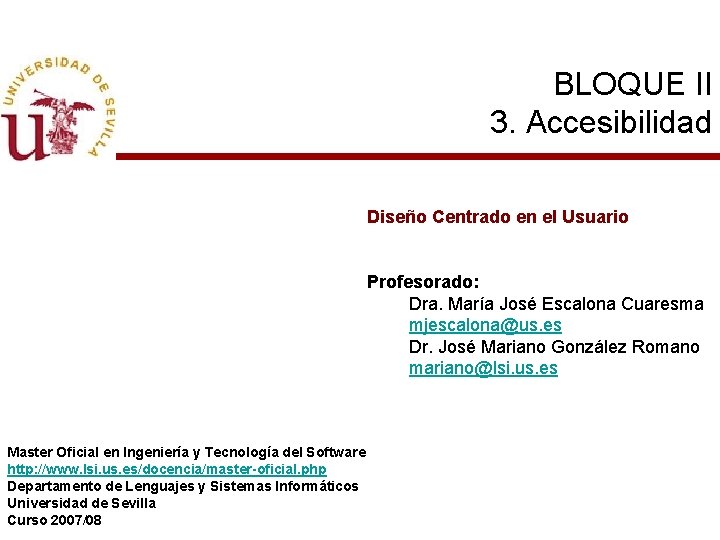 UNIVERSIDAD DE SEVILLA

BLOQUE II
3. Accesibilidad

Diseño Centrado en el Usuario

Profesorado:
Dra. María José Escalona Cuaresma
mjescalona@us.es
Dr. José Mariano González Romano
mariano@lsi.us.es

Master Oficial en Ingeniería y Tecnología del Software
http://www.lsi.us.es/docencia/master-oficial.php
Departamento de Lenguajes y Sistemas Informáticos
Universidad de Sevilla
Curso 2007/08